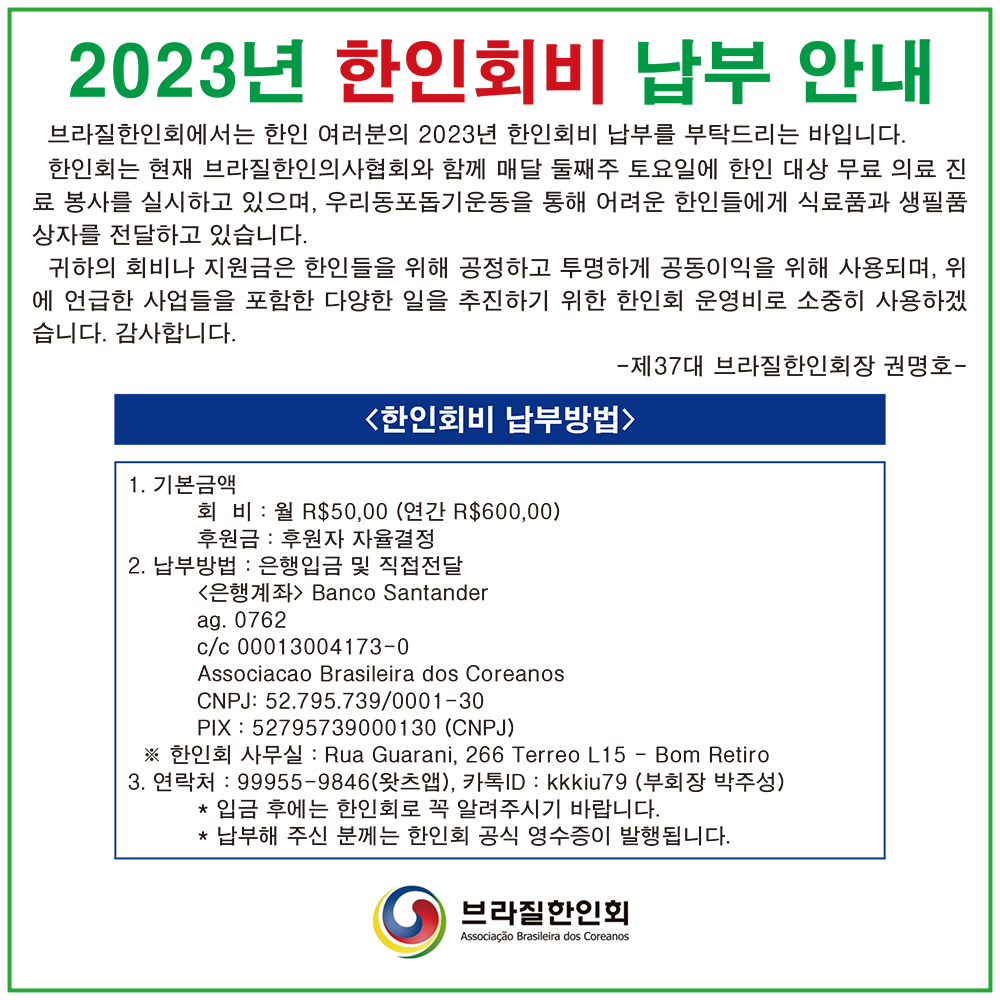 2023년 한인회비 납부 안내

브라질한인회에서는 한인 여러분의 2023년 한인회비 납부를 부탁드리는 바입니다.

한인회는 현재 브라질한인의사협회와 함께 매달 둘째주 토요일에 한인 대상 무료 의료 진료 봉사를 실시하고 있으며, 우리동포돕기운동을 통해 어려운 한인들에게 식료품과 생필품 상자를 전달하고 있습니다.

귀하의 회비나 지원금은 한인들을 위해 공정하고 투명하게 공동이익을 위해 사용되며, 위에 언급한 사업들을 포함한 다양한 일을 추진하기 위한 한인회 운영비로 소중히 사용하겠습니다. 감사합니다.

-제37대 브라질한인회장 권명호-

<한인회비 납부방법>

1. 기본금액
회 비 : 월 R$50,00 (연간 R$600,00)
후원금 : 후원자 자율결정
2. 납부방법 : 은행입금 및 직접전달
<은행계좌> Banco Santander
ag. 0762
c/c 00013004173-0
Associacao Brasileira dos Coreanos
CNPJ: 52.795.739/0001-30
PIX : 52795739000130 (CNPJ)
※ 한인회 사무실 : Rua Guarani, 266 Terreo L15 - Bom Retiro
3. 연락처 : 99955-9846(왓츠앱), 카톡ID : kkkiu79 (부회장 박주성)
* 입금 후에는 한인회로 꼭 알려주시기 바랍니다.
* 납부해 주신 분께는 한인회 공식 영수증이 발행됩니다.

브라질한인회
Associação Brasileira dos Coreanos